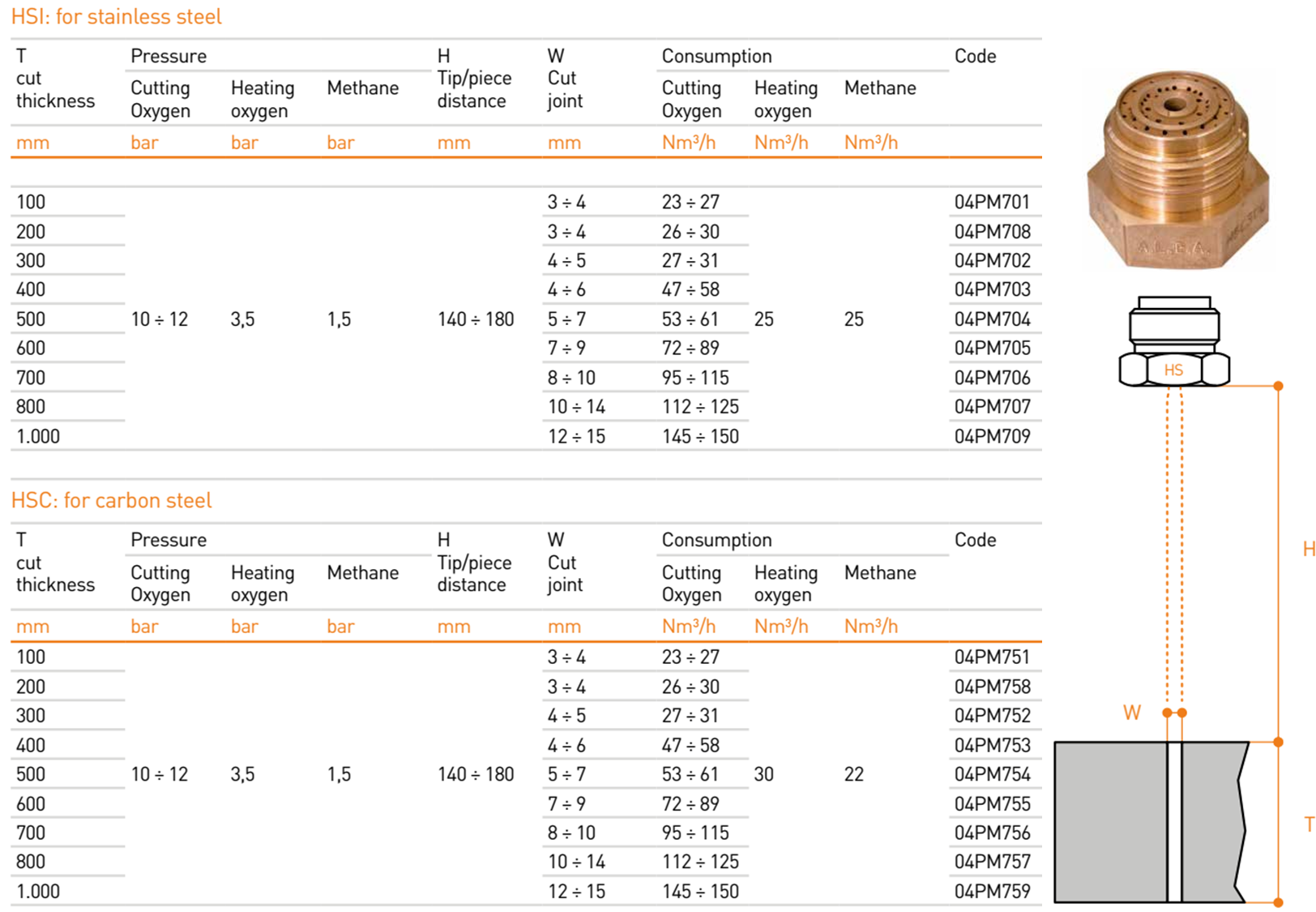 HSI: for stainless steel

| T cut thickness | Pressure Cutting Oxygen | Pressure Heating oxygen | Pressure Methane | H Tip/piece distance | W Cut joint | Consumption Cutting Oxygen | Consumption Heating oxygen | Consumption Methane | Code |
|---|---|---|---|---|---|---|---|---|---|
| mm | bar | bar | bar | mm | mm | Nm³/h | Nm³/h | Nm³/h | |
| 100 | | | | | 3 ÷ 4 | 23 ÷ 27 | | | 04PM701 |
| 200 | | | | | 3 ÷ 4 | 26 ÷ 30 | | | 04PM708 |
| 300 | | | | | 4 ÷ 5 | 27 ÷ 31 | | | 04PM702 |
| 400 | | | | | 4 ÷ 6 | 47 ÷ 58 | | | 04PM703 |
| 500 | 10 ÷ 12 | 3,5 | 1,5 | 140 ÷ 180 | 5 ÷ 7 | 53 ÷ 61 | 25 | 25 | 04PM704 |
| 600 | | | | | 7 ÷ 9 | 72 ÷ 89 | | | 04PM705 |
| 700 | | | | | 8 ÷ 10 | 95 ÷ 115 | | | 04PM706 |
| 800 | | | | | 10 ÷ 14 | 112 ÷ 125 | | | 04PM707 |
| 1.000 | | | | | 12 ÷ 15 | 145 ÷ 150 | | | 04PM709 |

HSC: for carbon steel

| T cut thickness | Pressure Cutting Oxygen | Pressure Heating oxygen | Pressure Methane | H Tip/piece distance | W Cut joint | Consumption Cutting Oxygen | Consumption Heating oxygen | Consumption Methane | Code |
|---|---|---|---|---|---|---|---|---|---|
| mm | bar | bar | bar | mm | mm | Nm³/h | Nm³/h | Nm³/h | |
| 100 | | | | | 3 ÷ 4 | 23 ÷ 27 | | | 04PM751 |
| 200 | | | | | 3 ÷ 4 | 26 ÷ 30 | | | 04PM758 |
| 300 | | | | | 4 ÷ 5 | 27 ÷ 31 | | | 04PM752 |
| 400 | | | | | 4 ÷ 6 | 47 ÷ 58 | | | 04PM753 |
| 500 | 10 ÷ 12 | 3,5 | 1,5 | 140 ÷ 180 | 5 ÷ 7 | 53 ÷ 61 | 30 | 22 | 04PM754 |
| 600 | | | | | 7 ÷ 9 | 72 ÷ 89 | | | 04PM755 |
| 700 | | | | | 8 ÷ 10 | 95 ÷ 115 | | | 04PM756 |
| 800 | | | | | 10 ÷ 14 | 112 ÷ 125 | | | 04PM757 |
| 1.000 | | | | | 12 ÷ 15 | 145 ÷ 150 | | | 04PM759 |

A.L.B.A.
HS
H
W
T